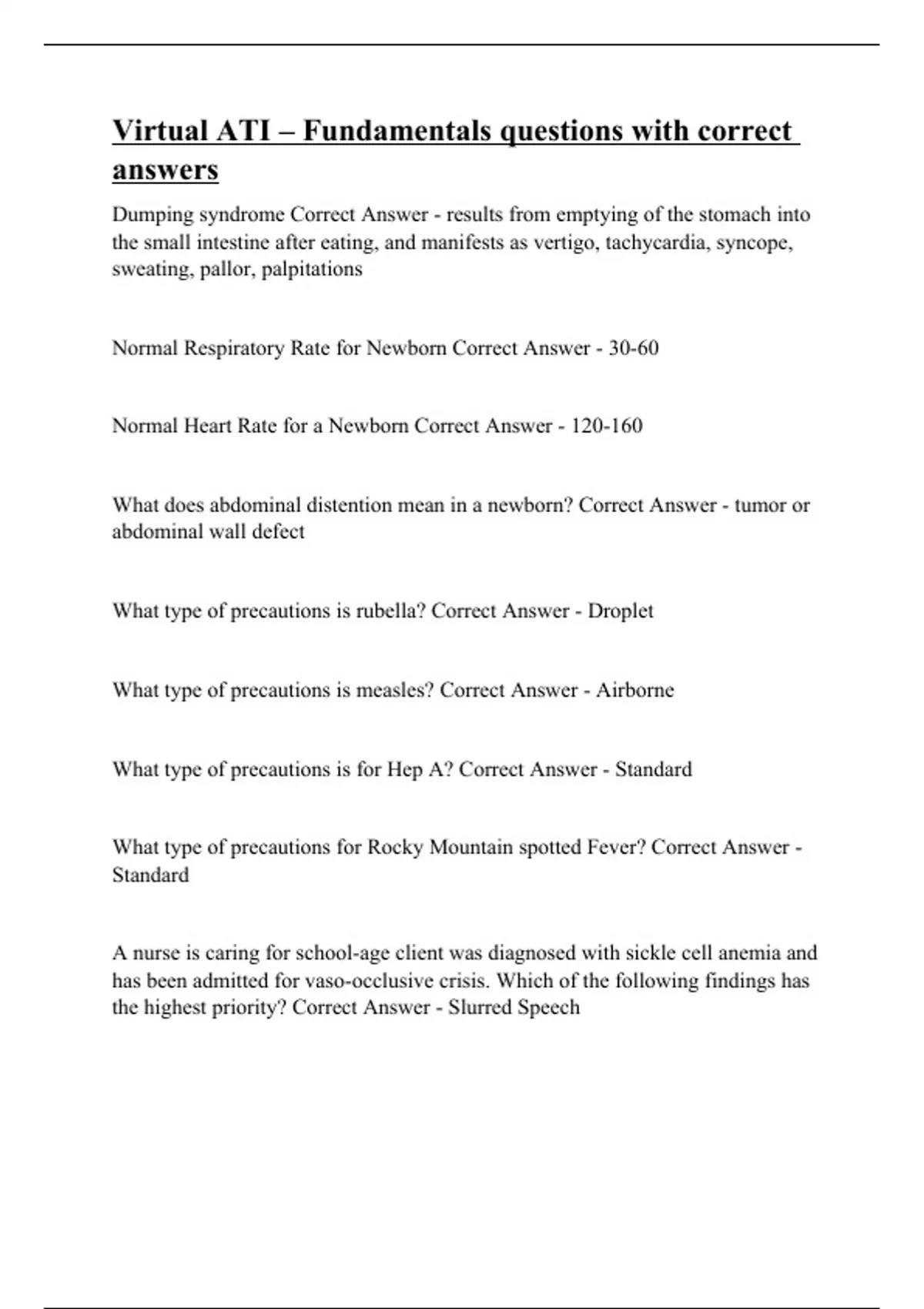 Virtual ATI – Fundamentals questions with correct answers

Dumping syndrome Correct Answer - results from emptying of the stomach into the small intestine after eating, and manifests as vertigo, tachycardia, syncope, sweating, pallor, palpitations

Normal Respiratory Rate for Newborn Correct Answer - 30-60

Normal Heart Rate for a Newborn Correct Answer - 120-160

What does abdominal distention mean in a newborn? Correct Answer - tumor or abdominal wall defect

What type of precautions is rubella? Correct Answer - Droplet

What type of precautions is measles? Correct Answer - Airborne

What type of precautions is for Hep A? Correct Answer - Standard

What type of precautions for Rocky Mountain spotted Fever? Correct Answer - Standard

A nurse is caring for school-age client was diagnosed with sickle cell anemia and has been admitted for vaso-occlusive crisis. Which of the following findings has the highest priority? Correct Answer - Slurred Speech